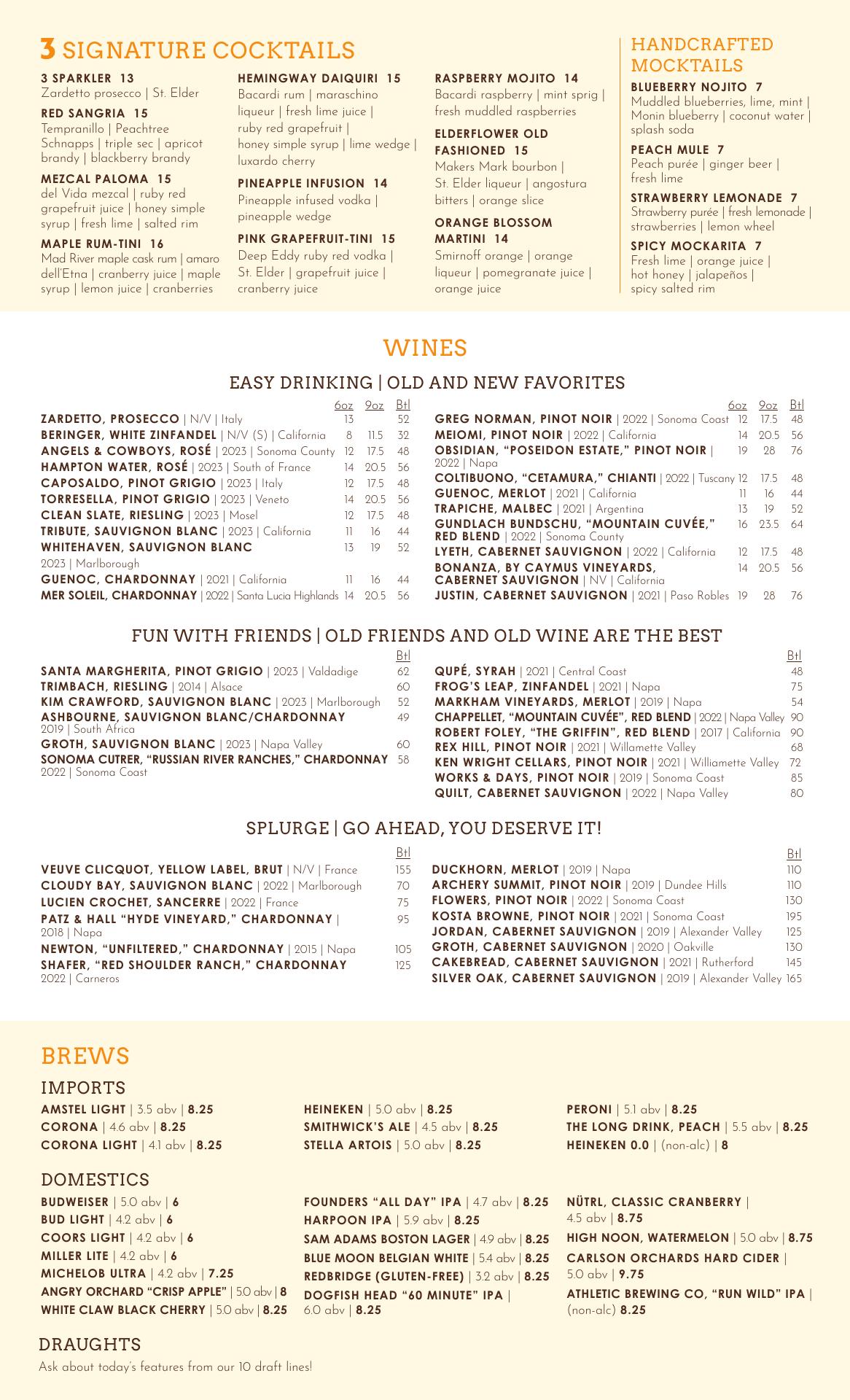 3 SIGNATURE COCKTAILS

3 SPARKLER 13
Zardetto prosecco | St. Elder

RED SANGRIA 15
Tempranillo | Peachtree Schnapps | triple sec | apricot brandy | blackberry brandy

MEZCAL PALOMA 15
del Vida mezcal | ruby red grapefruit juice | honey simple syrup | fresh lime | salted rim

MAPLE RUM-TINI 16
Mad River maple cask rum | amaro dell'Etna | cranberry juice | maple syrup | lemon juice | cranberries

HEMINGWAY DAIQUIRI 15
Bacardi rum | maraschino liqueur | fresh lime juice | ruby red grapefruit | honey simple syrup | lime wedge | luxardo cherry

PINEAPPLE INFUSION 14
Pineapple infused vodka | pineapple wedge

PINK GRAPEFRUIT-TINI 15
Deep Eddy ruby red vodka | St. Elder | grapefruit juice | cranberry juice

RASPBERRY MOJITO 14
Bacardi raspberry | mint sprig | fresh muddled raspberries

ELDERFLOWER OLD FASHIONED 15
Makers Mark bourbon | St. Elder liqueur | angostura bitters | orange slice

ORANGE BLOSSOM MARTINI 14
Smirnoff orange | orange liqueur | pomegranate juice | orange juice

HANDCRAFTED MOCKTAILS

BLUEBERRY NOJITO 7
Muddled blueberries, lime, mint | Monin blueberry | coconut water | splash soda

PEACH MULE 7
Peach purée | ginger beer | fresh lime

STRAWBERRY LEMONADE 7
Strawberry purée | fresh lemonade | strawberries | lemon wheel

SPICY MOCKARITA 7
Fresh lime | orange juice | hot honey | jalapeños | spicy salted rim

WINES

EASY DRINKING | OLD AND NEW FAVORITES

| | 6oz | 9oz | Btl |
|---|---|---|---|
| ZARDETTO, PROSECCO \| N/V \| Italy | 13 | | 52 |
| BERINGER, WHITE ZINFANDEL \| N/V (S) \| California | 8 | 11.5 | 32 |
| ANGELS & COWBOYS, ROSÉ \| 2023 \| Sonoma County | 12 | 17.5 | 48 |
| HAMPTON WATER, ROSÉ \| 2023 \| South of France | 14 | 20.5 | 56 |
| CAPOSALDO, PINOT GRIGIO \| 2023 \| Italy | 12 | 17.5 | 48 |
| TORRESELLA, PINOT GRIGIO \| 2023 \| Veneto | 14 | 20.5 | 56 |
| CLEAN SLATE, RIESLING \| 2023 \| Mosel | 12 | 17.5 | 48 |
| TRIBUTE, SAUVIGNON BLANC \| 2023 \| California | 11 | 16 | 44 |
| WHITEHAVEN, SAUVIGNON BLANC 2023 \| Marlborough | 13 | 19 | 52 |
| GUENOC, CHARDONNAY \| 2021 \| California | 11 | 16 | 44 |
| MER SOLEIL, CHARDONNAY \| 2022 \| Santa Lucia Highlands | 14 | 20.5 | 56 |

| | 6oz | 9oz | Btl |
|---|---|---|---|
| GREG NORMAN, PINOT NOIR \| 2022 \| Sonoma Coast | 12 | 17.5 | 48 |
| MEIOMI, PINOT NOIR \| 2022 \| California | 14 | 20.5 | 56 |
| OBSIDIAN, "POSEIDON ESTATE," PINOT NOIR \| 2022 \| Napa | 19 | 28 | 76 |
| COLTIBUONO, "CETAMURA," CHIANTI \| 2022 \| Tuscany | 12 | 17.5 | 48 |
| GUENOC, MERLOT \| 2021 \| California | 11 | 16 | 44 |
| TRAPICHE, MALBEC \| 2021 \| Argentina | 13 | 19 | 52 |
| GUNDLACH BUNDSCHU, "MOUNTAIN CUVÉE," RED BLEND \| 2022 \| Sonoma County | 16 | 23.5 | 64 |
| LYETH, CABERNET SAUVIGNON \| 2022 \| California | 12 | 17.5 | 48 |
| BONANZA, BY CAYMUS VINEYARDS, CABERNET SAUVIGNON \| NV \| California | 14 | 20.5 | 56 |
| JUSTIN, CABERNET SAUVIGNON \| 2021 \| Paso Robles | 19 | 28 | 76 |

FUN WITH FRIENDS | OLD FRIENDS AND OLD WINE ARE THE BEST

| | Btl |
|---|---|
| SANTA MARGHERITA, PINOT GRIGIO \| 2023 \| Valdadige | 62 |
| TRIMBACH, RIESLING \| 2014 \| Alsace | 60 |
| KIM CRAWFORD, SAUVIGNON BLANC \| 2023 \| Marlborough | 52 |
| ASHBOURNE, SAUVIGNON BLANC/CHARDONNAY 2019 \| South Africa | 49 |
| GROTH, SAUVIGNON BLANC \| 2023 \| Napa Valley | 60 |
| SONOMA CUTRER, "RUSSIAN RIVER RANCHES," CHARDONNAY 2022 \| Sonoma Coast | 58 |

| | Btl |
|---|---|
| QUPÉ, SYRAH \| 2021 \| Central Coast | 48 |
| FROG'S LEAP, ZINFANDEL \| 2021 \| Napa | 75 |
| MARKHAM VINEYARDS, MERLOT \| 2019 \| Napa | 54 |
| CHAPPELLET, "MOUNTAIN CUVÉE", RED BLEND \| 2022 \| Napa Valley | 90 |
| ROBERT FOLEY, "THE GRIFFIN", RED BLEND \| 2017 \| California | 90 |
| REX HILL, PINOT NOIR \| 2021 \| Willamette Valley | 68 |
| KEN WRIGHT CELLARS, PINOT NOIR \| 2021 \| Williamette Valley | 72 |
| WORKS & DAYS, PINOT NOIR \| 2019 \| Sonoma Coast | 85 |
| QUILT, CABERNET SAUVIGNON \| 2022 \| Napa Valley | 80 |

SPLURGE | GO AHEAD, YOU DESERVE IT!

| | Btl |
|---|---|
| VEUVE CLICQUOT, YELLOW LABEL, BRUT \| N/V \| France | 155 |
| CLOUDY BAY, SAUVIGNON BLANC \| 2022 \| Marlborough | 70 |
| LUCIEN CROCHET, SANCERRE \| 2022 \| France | 75 |
| PATZ & HALL "HYDE VINEYARD," CHARDONNAY \| 2018 \| Napa | 95 |
| NEWTON, "UNFILTERED," CHARDONNAY \| 2015 \| Napa | 105 |
| SHAFER, "RED SHOULDER RANCH," CHARDONNAY 2022 \| Carneros | 125 |

| | Btl |
|---|---|
| DUCKHORN, MERLOT \| 2019 \| Napa | 110 |
| ARCHERY SUMMIT, PINOT NOIR \| 2019 \| Dundee Hills | 110 |
| FLOWERS, PINOT NOIR \| 2022 \| Sonoma Coast | 130 |
| KOSTA BROWNE, PINOT NOIR \| 2021 \| Sonoma Coast | 195 |
| JORDAN, CABERNET SAUVIGNON \| 2019 \| Alexander Valley | 125 |
| GROTH, CABERNET SAUVIGNON \| 2020 \| Oakville | 130 |
| CAKEBREAD, CABERNET SAUVIGNON \| 2021 \| Rutherford | 145 |
| SILVER OAK, CABERNET SAUVIGNON \| 2019 \| Alexander Valley | 165 |

BREWS

IMPORTS
AMSTEL LIGHT | 3.5 abv | 8.25
CORONA | 4.6 abv | 8.25
CORONA LIGHT | 4.1 abv | 8.25

HEINEKEN | 5.0 abv | 8.25
SMITHWICK'S ALE | 4.5 abv | 8.25
STELLA ARTOIS | 5.0 abv | 8.25

PERONI | 5.1 abv | 8.25
THE LONG DRINK, PEACH | 5.5 abv | 8.25
HEINEKEN 0.0 | (non-alc) | 8

DOMESTICS
BUDWEISER | 5.0 abv | 6
BUD LIGHT | 4.2 abv | 6
COORS LIGHT | 4.2 abv | 6
MILLER LITE | 4.2 abv | 6
MICHELOB ULTRA | 4.2 abv | 7.25
ANGRY ORCHARD "CRISP APPLE" | 5.0 abv | 8
WHITE CLAW BLACK CHERRY | 5.0 abv | 8.25

FOUNDERS "ALL DAY" IPA | 4.7 abv | 8.25
HARPOON IPA | 5.9 abv | 8.25
SAM ADAMS BOSTON LAGER | 4.9 abv | 8.25
BLUE MOON BELGIAN WHITE | 5.4 abv | 8.25
REDBRIDGE (GLUTEN-FREE) | 3.2 abv | 8.25
DOGFISH HEAD "60 MINUTE" IPA | 6.0 abv | 8.25

NÜTRL, CLASSIC CRANBERRY | 4.5 abv | 8.75
HIGH NOON, WATERMELON | 5.0 abv | 8.75
CARLSON ORCHARDS HARD CIDER | 5.0 abv | 9.75
ATHLETIC BREWING CO, "RUN WILD" IPA | (non-alc) 8.25

DRAUGHTS
Ask about today's features from our 10 draft lines!